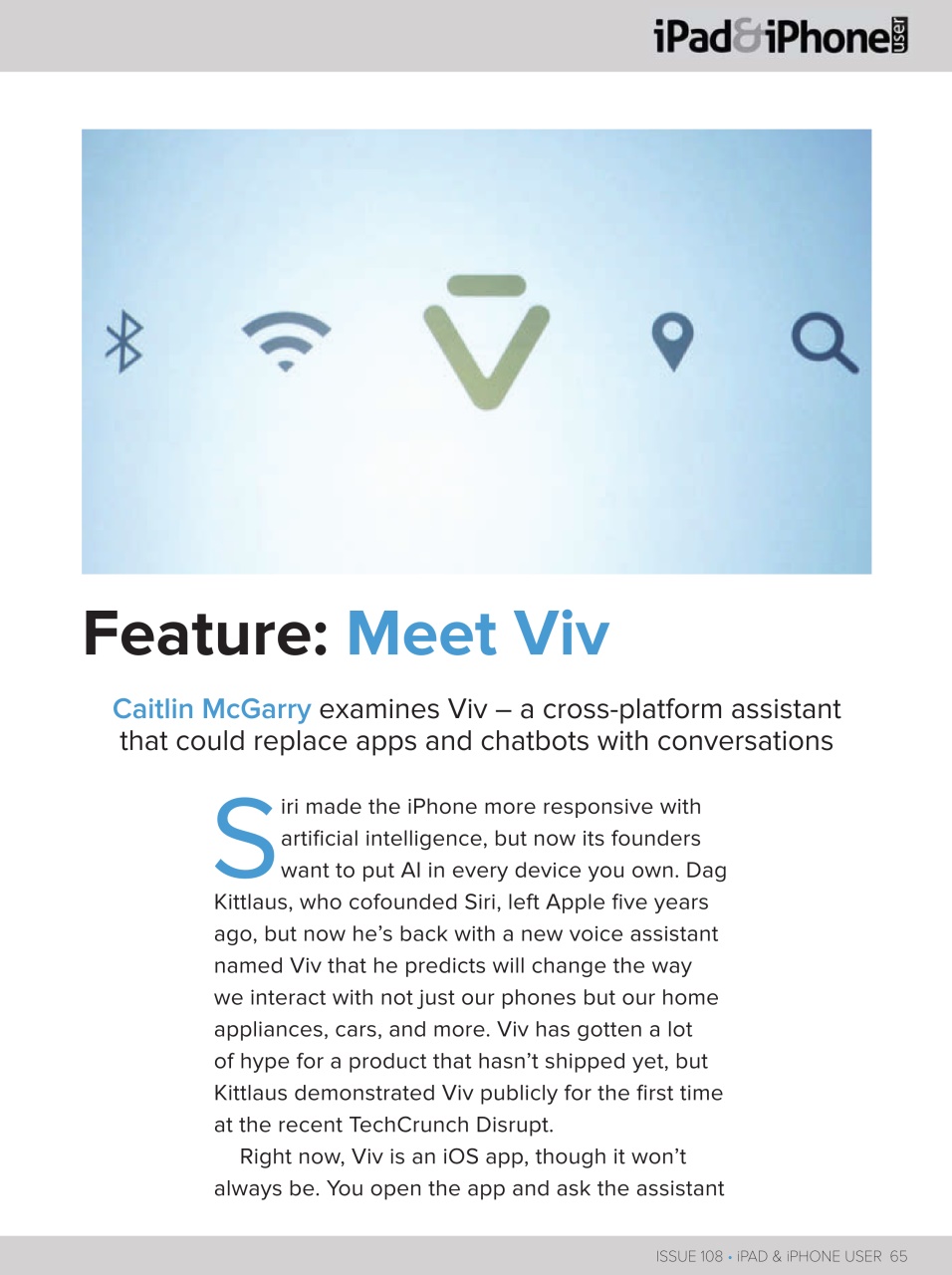 iPad&iPhone user

Feature: Meet Viv

Caitlin McGarry examines Viv – a cross-platform assistant that could replace apps and chatbots with conversations

Siri made the iPhone more responsive with artificial intelligence, but now its founders want to put AI in every device you own. Dag Kittlaus, who cofounded Siri, left Apple five years ago, but now he's back with a new voice assistant named Viv that he predicts will change the way we interact with not just our phones but our home appliances, cars, and more. Viv has gotten a lot of hype for a product that hasn't shipped yet, but Kittlaus demonstrated Viv publicly for the first time at the recent TechCrunch Disrupt.

Right now, Viv is an iOS app, though it won't always be. You open the app and ask the assistant

ISSUE 108 • iPAD & iPHONE USER 65